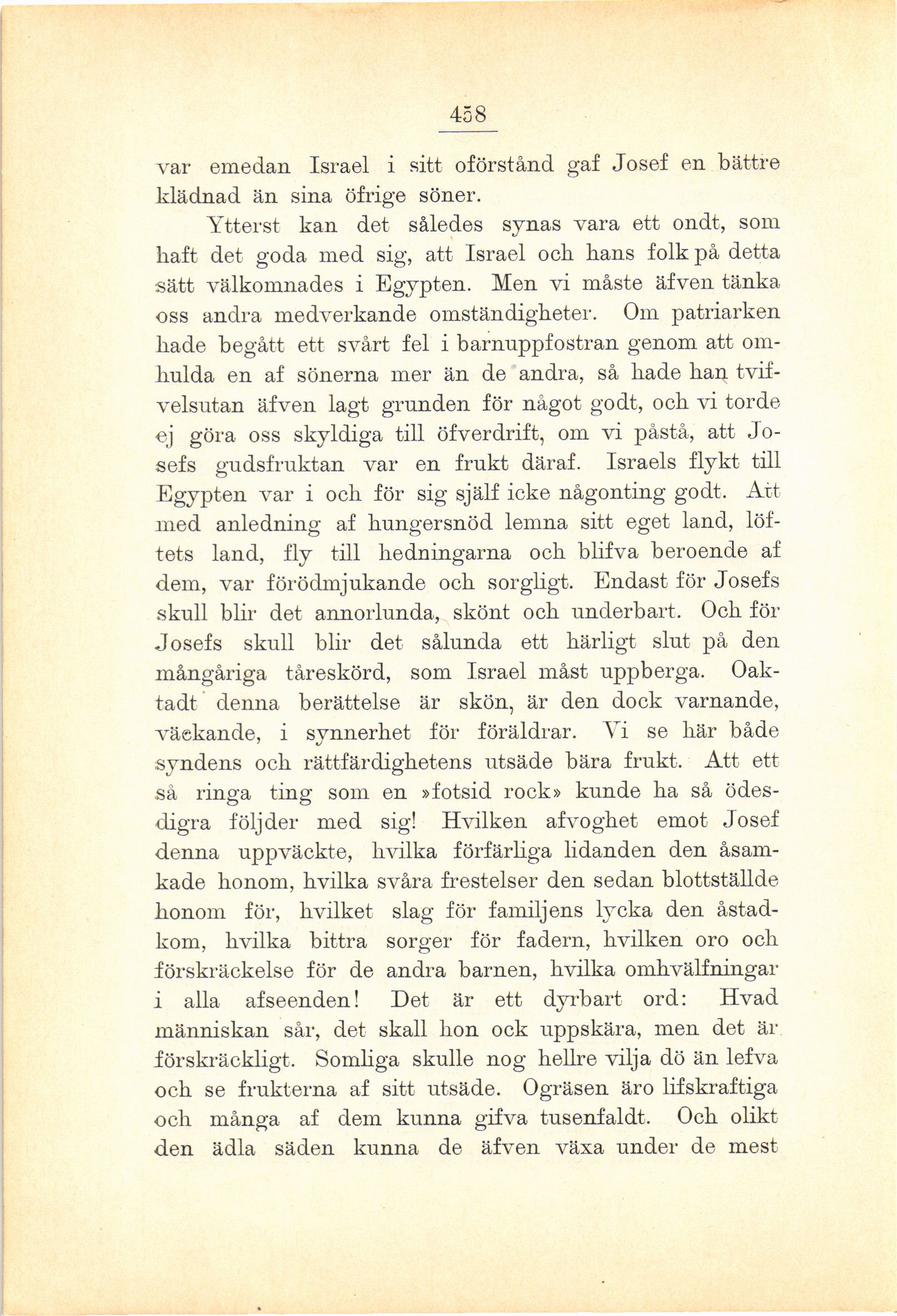 458

var emedan Israel i sitt oförstånd gaf Josef en bättre klädnad än sina öfrige söner.

Ytterst kan det således synas vara ett ondt, som haft det goda med sig, att Israel och hans folk på detta sätt välkomnades i Egypten. Men vi måste äfven tänka oss andra medverkande omständigheter. Om patriarken hade begått ett svårt fel i barnuppfostran genom att omhulda en af sönerna mer än de andra, så hade han tvifvelsutan äfven lagt grunden för något godt, och vi torde ej göra oss skyldiga till öfverdrift, om vi påstå, att Josefs gudsfruktan var en frukt däraf. Israels flykt till Egypten var i och för sig själf icke någonting godt. Att med anledning af hungersnöd lemna sitt eget land, löftets land, fly till hedningarna och blifva beroende af dem, var förödmjukande och sorgligt. Endast för Josefs skull blir det annorlunda, skönt och underbart. Och för Josefs skull blir det sålunda ett härligt slut på den mångåriga tåreskörd, som Israel måst uppberga. Oaktadt denna berättelse är skön, är den dock varnande, väckande, i synnerhet för föräldrar. Vi se här både syndens och rättfärdighetens utsäde bära frukt. Att ett så ringa ting som en »fotsid rock» kunde ha så ödesdigra följder med sig! Hvilken afvoghet emot Josef denna uppväckte, hvilka förfärliga lidanden den åsamkade honom, hvilka svåra frestelser den sedan blottställde honom för, hvilket slag för familjens lycka den åstadkom, hvilka bittra sorger för fadern, hvilken oro och förskräckelse för de andra barnen, hvilka omhvälfningar i alla afseenden! Det är ett dyrbart ord: Hvad människan sår, det skall hon ock uppskära, men det är förskräckligt. Somliga skulle nog hellre vilja dö än lefva och se frukterna af sitt utsäde. Ogräsen äro lifskraftiga och många af dem kunna gifva tusenfaldt. Och olikt den ädla säden kunna de äfven växa under de mest